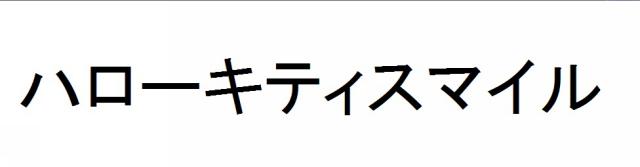 ハローキティスマイル